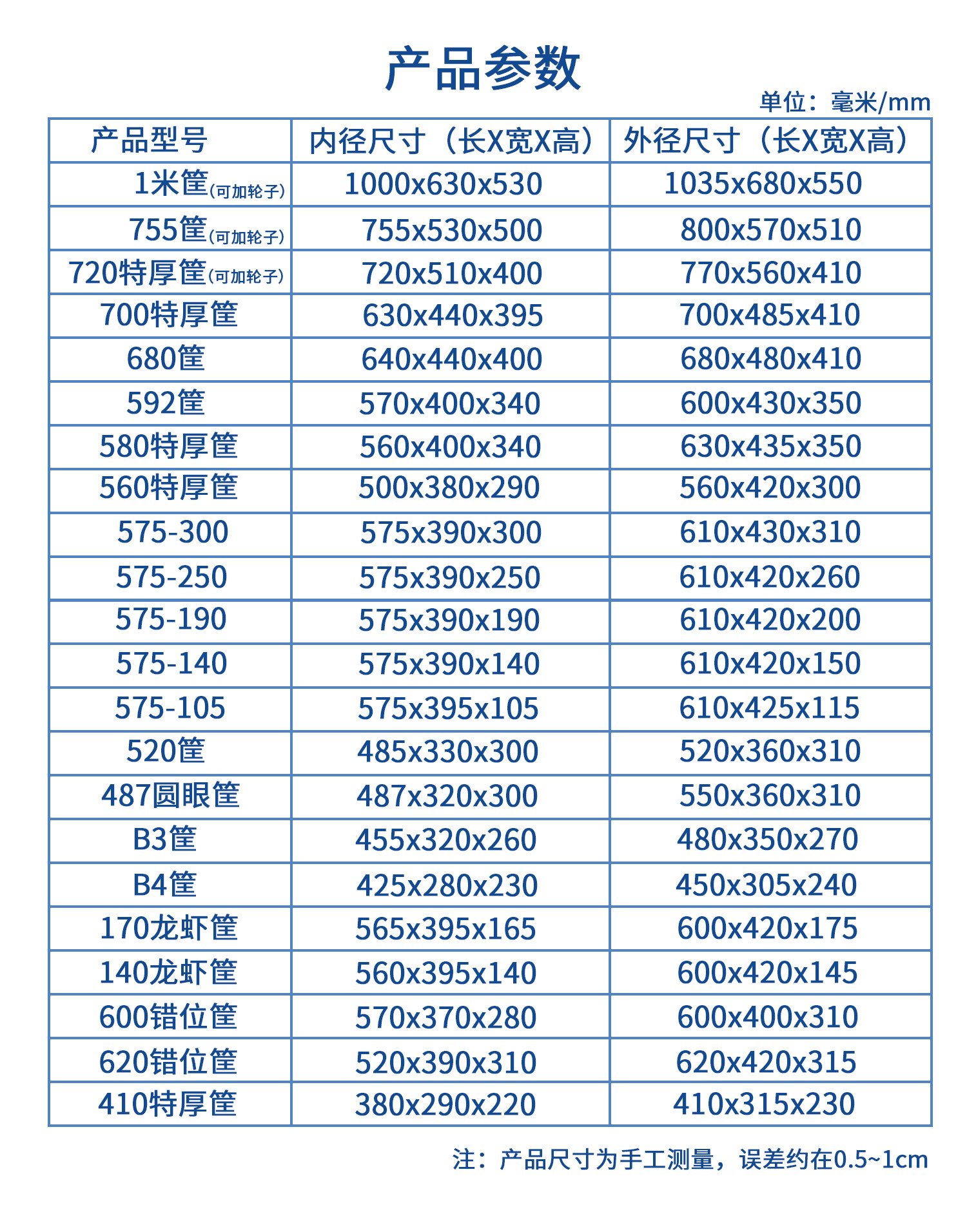 产品参数

单位：毫米/mm

| 产品型号 | 内径尺寸（长X宽X高） | 外径尺寸（长X宽X高） |
|---|---|---|
| 1米筐(可加轮子) | 1000x630x530 | 1035x680x550 |
| 755筐(可加轮子) | 755x530x500 | 800x570x510 |
| 720特厚筐(可加轮子) | 720x510x400 | 770x560x410 |
| 700特厚筐 | 630x440x395 | 700x485x410 |
| 680筐 | 640x440x400 | 680x480x410 |
| 592筐 | 570x400x340 | 600x430x350 |
| 580特厚筐 | 560x400x340 | 630x435x350 |
| 560特厚筐 | 500x380x290 | 560x420x300 |
| 575-300 | 575x390x300 | 610x430x310 |
| 575-250 | 575x390x250 | 610x420x260 |
| 575-190 | 575x390x190 | 610x420x200 |
| 575-140 | 575x390x140 | 610x420x150 |
| 575-105 | 575x395x105 | 610x425x115 |
| 520筐 | 485x330x300 | 520x360x310 |
| 487圆眼筐 | 487x320x300 | 550x360x310 |
| B3筐 | 455x320x260 | 480x350x270 |
| B4筐 | 425x280x230 | 450x305x240 |
| 170龙虾筐 | 565x395x165 | 600x420x175 |
| 140龙虾筐 | 560x395x140 | 600x420x145 |
| 600错位筐 | 570x370x280 | 600x400x310 |
| 620错位筐 | 520x390x310 | 620x420x315 |
| 410特厚筐 | 380x290x220 | 410x315x230 |

注：产品尺寸为手工测量，误差约在0.5~1cm